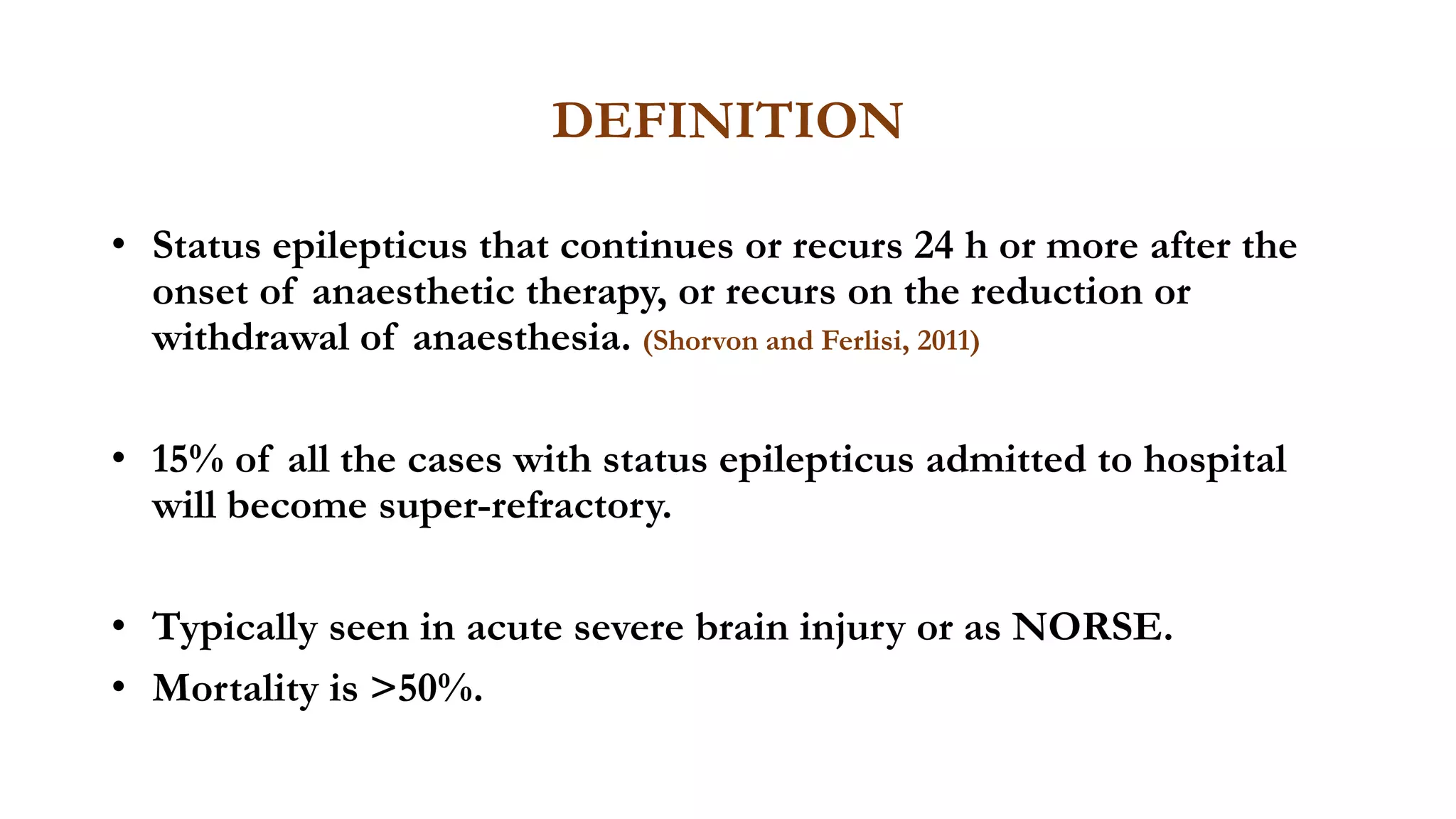 DEFINITION

• Status epilepticus that continues or recurs 24 h or more after the onset of anaesthetic therapy, or recurs on the reduction or withdrawal of anaesthesia. (Shorvon and Ferlisi, 2011)

• 15% of all the cases with status epilepticus admitted to hospital will become super-refractory.

• Typically seen in acute severe brain injury or as NORSE.
• Mortality is >50%.